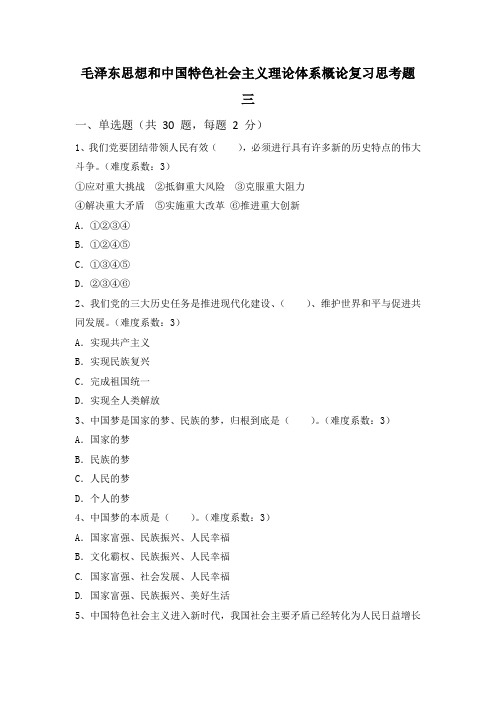 毛泽东思想和中国特色社会主义理论体系概论复习思考题三

一、单选题（共 30 题，每题 2 分）

1、我们党要团结带领人民有效（　　），必须进行具有许多新的历史特点的伟大斗争。（难度系数：3）

①应对重大挑战　②抵御重大风险　③克服重大阻力

④解决重大矛盾　⑤实施重大改革　⑥推进重大创新

A. ①②③④

B. ①②④⑤

C. ①③④⑤

D. ②③④⑥

2、我们党的三大历史任务是推进现代化建设、（　　）、维护世界和平与促进共同发展。（难度系数：3）

A. 实现共产主义

B. 实现民族复兴

C. 完成祖国统一

D. 实现全人类解放

3、中国梦是国家的梦、民族的梦，归根到底是（　　）。（难度系数：3）

A. 国家的梦

B. 民族的梦

C. 人民的梦

D. 个人的梦

4、中国梦的本质是（　　）。（难度系数：3）

A. 国家富强、民族振兴、人民幸福

B. 文化霸权、民族振兴、人民幸福

C. 国家富强、社会发展、人民幸福

D. 国家富强、民族振兴、美好生活

5、中国特色社会主义进入新时代，我国社会主要矛盾已经转化为人民日益增长